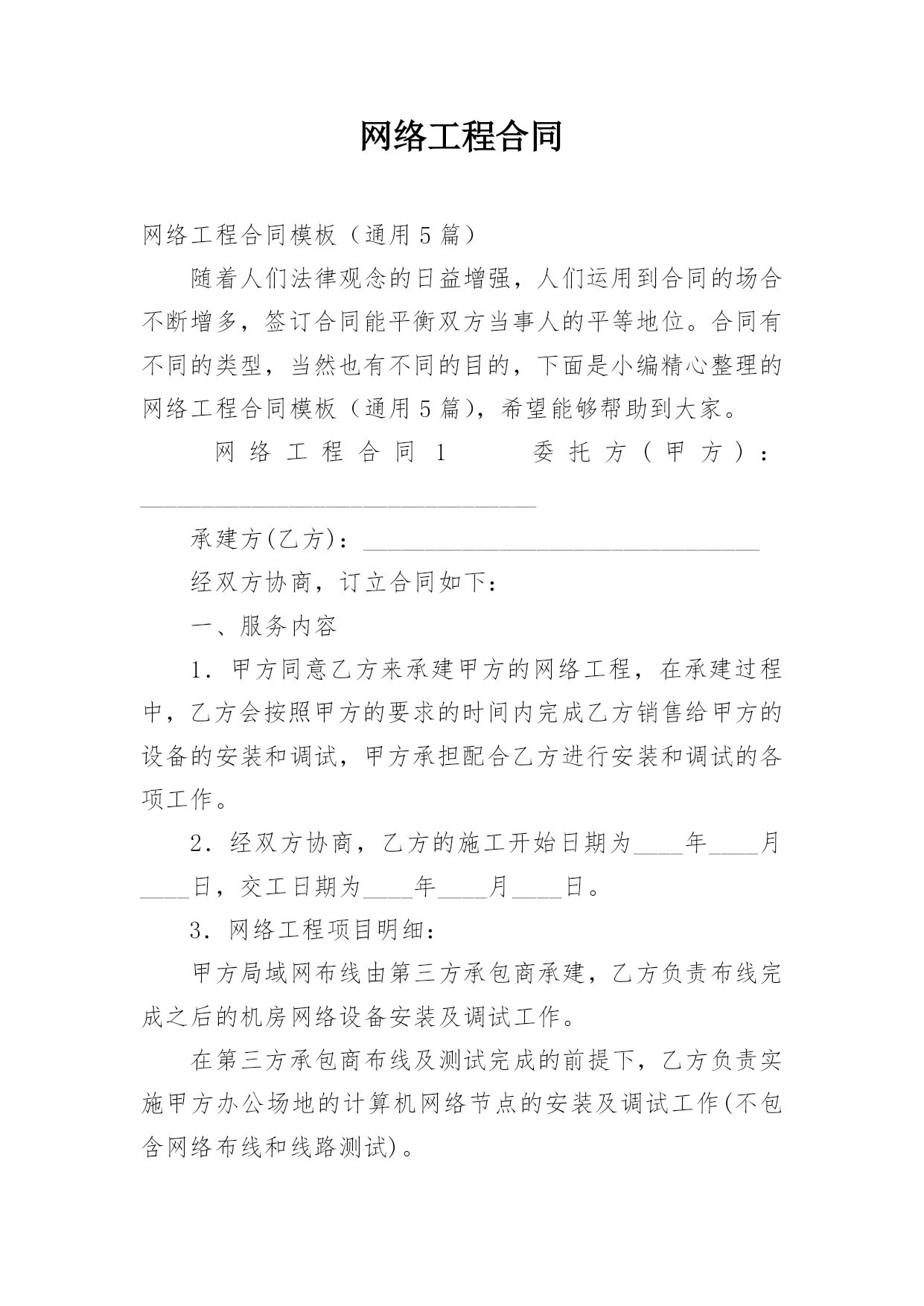 网络工程合同

网络工程合同模板（通用5篇）

随着人们法律观念的日益增强，人们运用到合同的场合不断增多，签订合同能平衡双方当事人的平等地位。合同有不同的类型，当然也有不同的目的，下面是小编精心整理的网络工程合同模板（通用5篇），希望能够帮助到大家。

网络工程合同1　　委托方（甲方）：________________________________

承建方(乙方)：________________________________

经双方协商，订立合同如下：

一、服务内容

1．甲方同意乙方来承建甲方的网络工程，在承建过程中，乙方会按照甲方的要求的时间内完成乙方销售给甲方的设备的安装和调试，甲方承担配合乙方进行安装和调试的各项工作。

2．经双方协商，乙方的施工开始日期为____年____月____日，交工日期为____年____月____日。

3．网络工程项目明细：

甲方局域网布线由第三方承包商承建，乙方负责布线完成之后的机房网络设备安装及调试工作。

在第三方承包商布线及测试完成的前提下，乙方负责实施甲方办公场地的计算机网络节点的安装及调试工作(不包含网络布线和线路测试)。